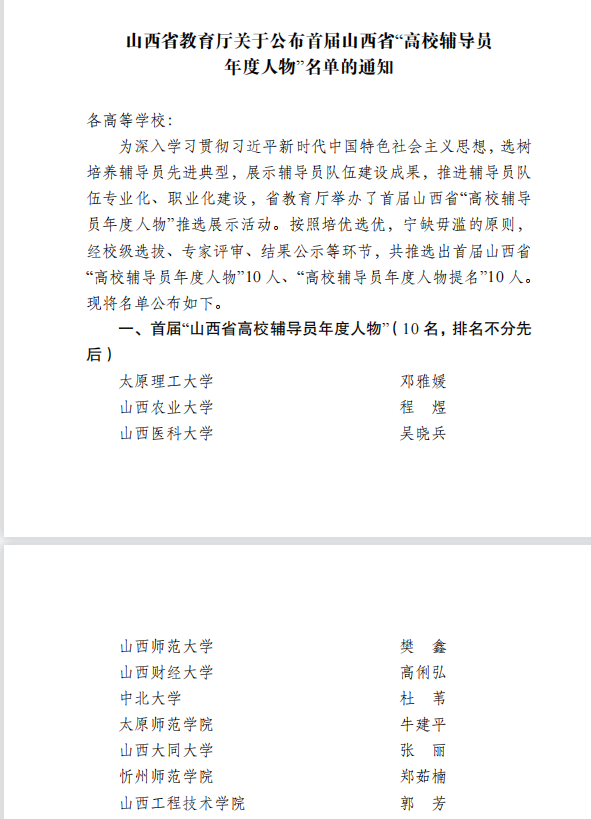 山西省教育厅关于公布首届山西省“高校辅导员年度人物”名单的通知

各高等学校：

为深入学习贯彻习近平新时代中国特色社会主义思想，选树培养辅导员先进典型，展示辅导员队伍建设成果，推进辅导员队伍专业化、职业化建设，省教育厅举办了首届山西省“高校辅导员年度人物”推选展示活动。按照培优选优，宁缺毋滥的原则，经校级选拔、专家评审、结果公示等环节，共推选出首届山西省“高校辅导员年度人物”10人、“高校辅导员年度人物提名”10人。现将名单公布如下。

一、首届“山西省高校辅导员年度人物”（10名，排名不分先后）

太原理工大学　邓雅媛
山西农业大学　程　煜
山西医科大学　吴晓兵

山西师范大学　樊　鑫
山西财经大学　高俐弘
中北大学　杜　苇
太原师范学院　牛建平
山西大同大学　张　丽
忻州师范学院　郑茹楠
山西工程技术学院　郭　芳